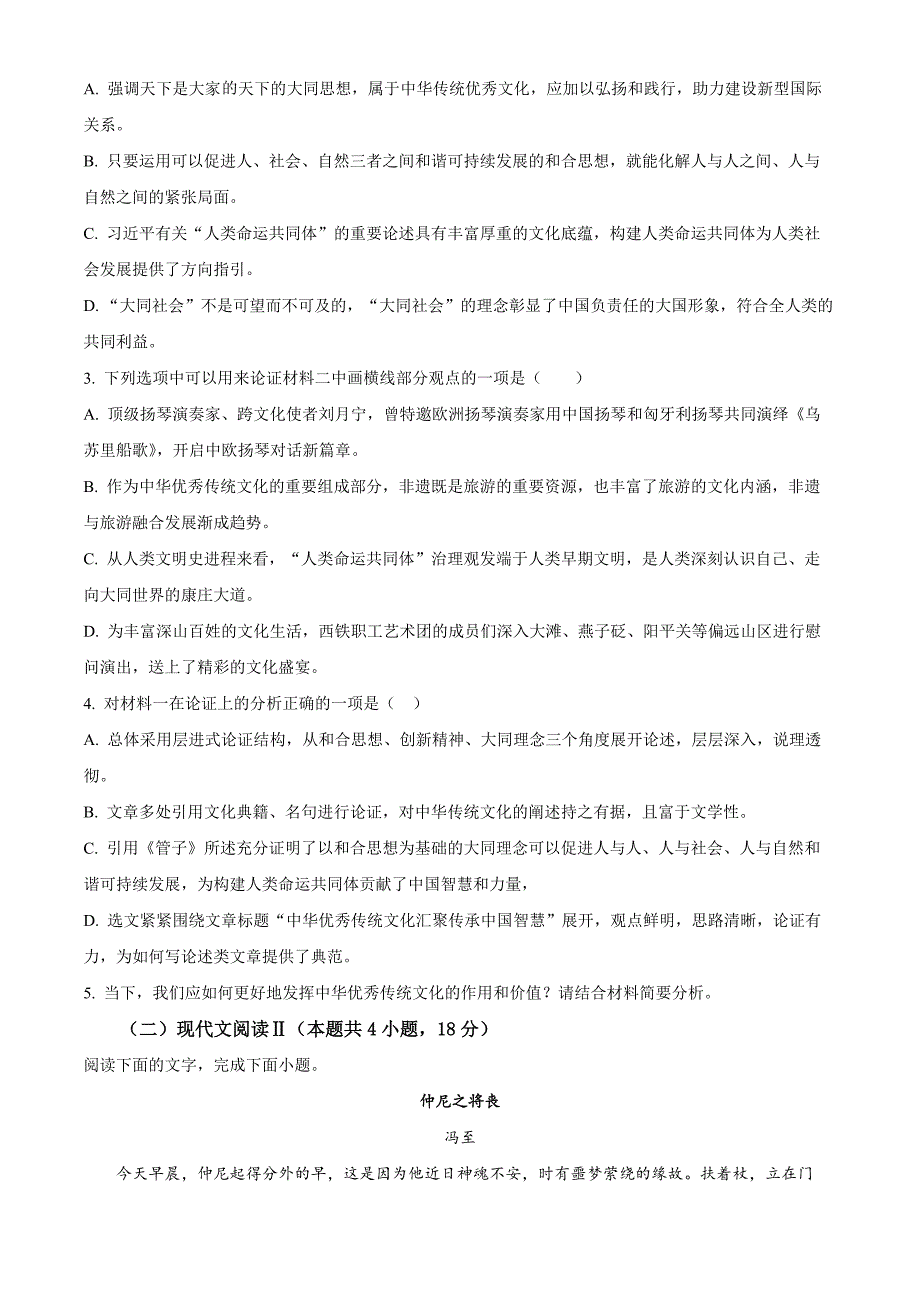 A. 强调天下是大家的天下的大同思想，属于中华传统优秀文化，应加以弘扬和践行，助力建设新型国际关系。

B. 只要运用可以促进人、社会、自然三者之间和谐可持续发展的和合思想，就能化解人与人之间、人与自然之间的紧张局面。

C. 习近平有关“人类命运共同体”的重要论述具有丰富厚重的文化底蕴，构建人类命运共同体为人类社会发展提供了方向指引。

D. “大同社会”不是可望而不可及的，“大同社会”的理念彰显了中国负责任的大国形象，符合全人类的共同利益。

3. 下列选项中可以用来论证材料二中画横线部分观点的一项是（　　）

A. 顶级扬琴演奏家、跨文化使者刘月宁，曾特邀欧洲扬琴演奏家用中国扬琴和匈牙利扬琴共同演绎《乌苏里船歌》，开启中欧扬琴对话新篇章。

B. 作为中华优秀传统文化的重要组成部分，非遗既是旅游的重要资源，也丰富了旅游的文化内涵，非遗与旅游融合发展渐成趋势。

C. 从人类文明史进程来看，“人类命运共同体”治理观发端于人类早期文明，是人类深刻认识自己、走向大同世界的康庄大道。

D. 为丰富深山百姓的文化生活，西铁职工艺术团的成员们深入大滩、燕子砭、阳平关等偏远山区进行慰问演出，送上了精彩的文化盛宴。

4. 对材料一在论证上的分析正确的一项是（　）

A. 总体采用层进式论证结构，从和合思想、创新精神、大同理念三个角度展开论述，层层深入，说理透彻。

B. 文章多处引用文化典籍、名句进行论证，对中华传统文化的阐述持之有据，且富于文学性。

C. 引用《管子》所述充分证明了以和合思想为基础的大同理念可以促进人与人、人与社会、人与自然和谐可持续发展，为构建人类命运共同体贡献了中国智慧和力量，

D. 选文紧紧围绕文章标题“中华优秀传统文化汇聚传承中国智慧”展开，观点鲜明，思路清晰，论证有力，为如何写论述类文章提供了典范。

5. 当下，我们应如何更好地发挥中华优秀传统文化的作用和价值？请结合材料简要分析。

（二）现代文阅读Ⅱ（本题共 4 小题，18 分）

阅读下面的文字，完成下面小题。

仲尼之将丧

冯至

今天早晨，仲尼起得分外的早，这是因为他近日神魂不安，时有噩梦萦绕的缘故。扶着杖，立在门